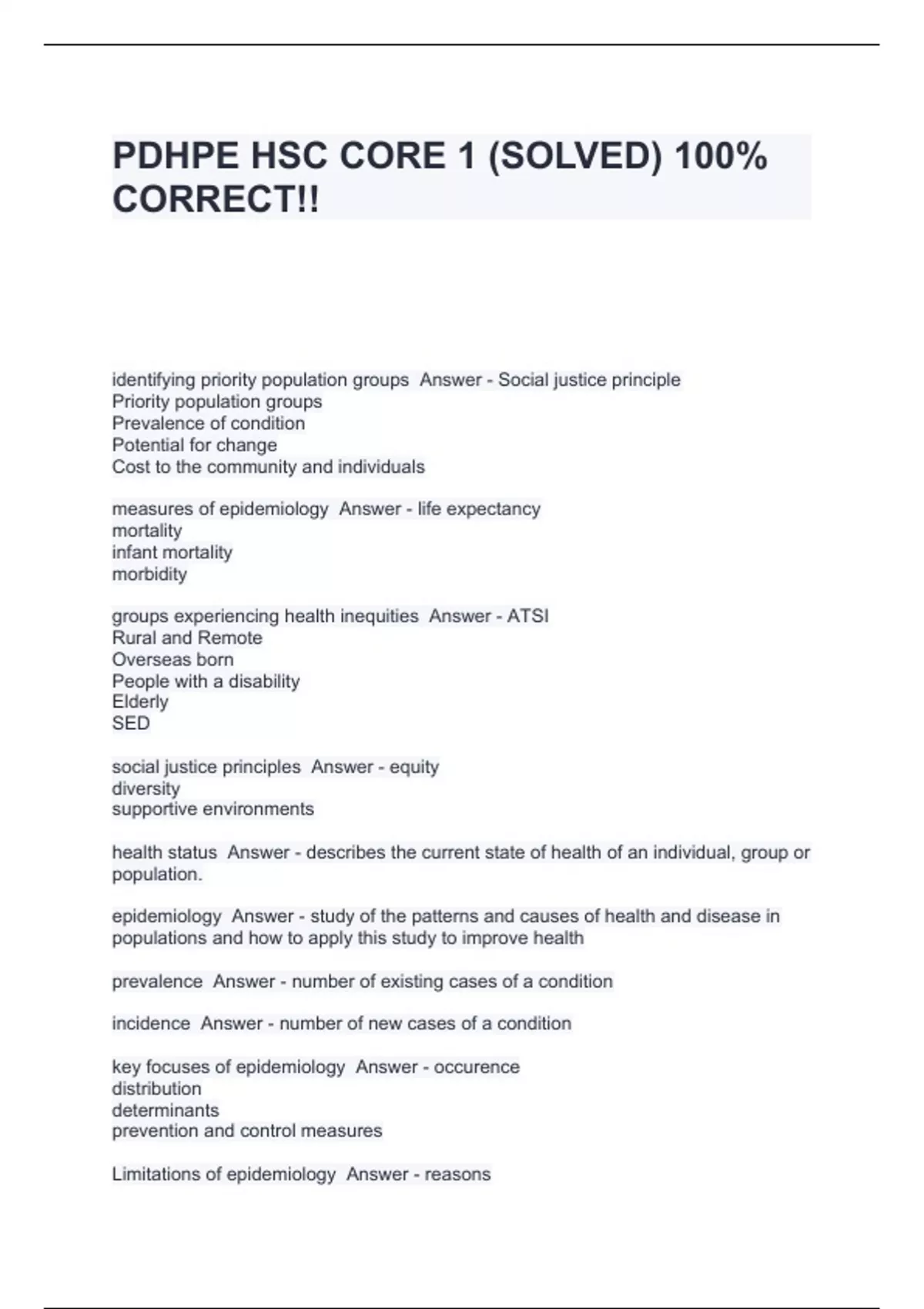 PDHPE HSC CORE 1 (SOLVED) 100% CORRECT!!

identifying priority population groups Answer - Social justice principle
Priority population groups
Prevalence of condition
Potential for change
Cost to the community and individuals

measures of epidemiology Answer - life expectancy
mortality
infant mortality
morbidity

groups experiencing health inequities Answer - ATSI
Rural and Remote
Overseas born
People with a disability
Elderly
SED

social justice principles Answer - equity
diversity
supportive environments

health status Answer - describes the current state of health of an individual, group or population.

epidemiology Answer - study of the patterns and causes of health and disease in populations and how to apply this study to improve health

prevalence Answer - number of existing cases of a condition

incidence Answer - number of new cases of a condition

key focuses of epidemiology Answer - occurence
distribution
determinants
prevention and control measures

Limitations of epidemiology Answer - reasons